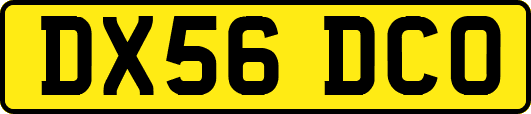 DX56 DCO